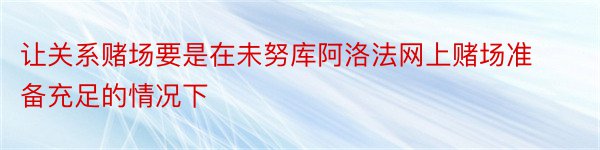 让关系赌场要是在未努库阿洛法网上赌场准备充足的情况下